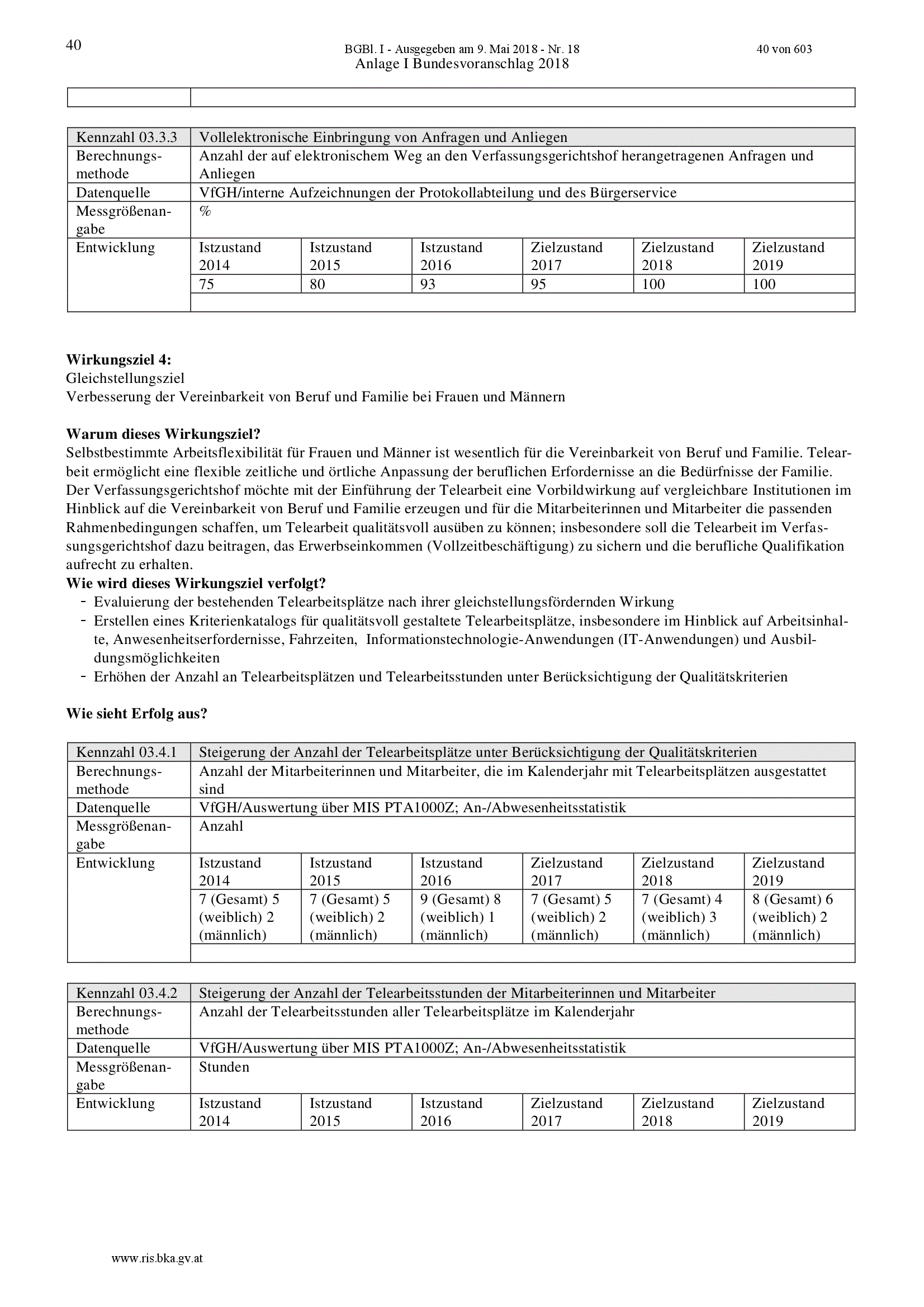 40

BGBl. I - Ausgegeben am 9. Mai 2018 - Nr. 18

40 von 603

Anlage I Bundesvoranschlag 2018

| Kennzahl 03.3.3 | Vollelektronische Einbringung von Anfragen und Anliegen | | | | | |
|---|---|---|---|---|---|---|
| Berechnungsmethode | Anzahl der auf elektronischem Weg an den Verfassungsgerichtshof herangetragenen Anfragen und Anliegen | | | | | |
| Datenquelle | VfGH/interne Aufzeichnungen der Protokollabteilung und des Bürgerservice | | | | | |
| Messgrößenangabe | % | | | | | |
| Entwicklung | Istzustand 2014 | Istzustand 2015 | Istzustand 2016 | Zielzustand 2017 | Zielzustand 2018 | Zielzustand 2019 |
| | 75 | 80 | 93 | 95 | 100 | 100 |

**Wirkungsziel 4:**
Gleichstellungsziel
Verbesserung der Vereinbarkeit von Beruf und Familie bei Frauen und Männern

**Warum dieses Wirkungsziel?**
Selbstbestimmte Arbeitsflexibilität für Frauen und Männer ist wesentlich für die Vereinbarkeit von Beruf und Familie. Telearbeit ermöglicht eine flexible zeitliche und örtliche Anpassung der beruflichen Erfordernisse an die Bedürfnisse der Familie. Der Verfassungsgerichtshof möchte mit der Einführung der Telearbeit eine Vorbildwirkung auf vergleichbare Institutionen im Hinblick auf die Vereinbarkeit von Beruf und Familie erzeugen und für die Mitarbeiterinnen und Mitarbeiter die passenden Rahmenbedingungen schaffen, um Telearbeit qualitätsvoll ausüben zu können; insbesondere soll die Telearbeit im Verfassungsgerichtshof dazu beitragen, das Erwerbseinkommen (Vollzeitbeschäftigung) zu sichern und die berufliche Qualifikation aufrecht zu erhalten.
**Wie wird dieses Wirkungsziel verfolgt?**
- Evaluierung der bestehenden Telearbeitsplätze nach ihrer gleichstellungsfördernden Wirkung
- Erstellen eines Kriterienkatalogs für qualitätsvoll gestaltete Telearbeitsplätze, insbesondere im Hinblick auf Arbeitsinhalte, Anwesenheitserfordernisse, Fahrzeiten, Informationstechnologie-Anwendungen (IT-Anwendungen) und Ausbildungsmöglichkeiten
- Erhöhen der Anzahl an Telearbeitsplätzen und Telearbeitsstunden unter Berücksichtigung der Qualitätskriterien

**Wie sieht Erfolg aus?**

| Kennzahl 03.4.1 | Steigerung der Anzahl der Telearbeitsplätze unter Berücksichtigung der Qualitätskriterien | | | | | |
|---|---|---|---|---|---|---|
| Berechnungsmethode | Anzahl der Mitarbeiterinnen und Mitarbeiter, die im Kalenderjahr mit Telearbeitsplätzen ausgestattet sind | | | | | |
| Datenquelle | VfGH/Auswertung über MIS PTA1000Z; An-/Abwesenheitsstatistik | | | | | |
| Messgrößenangabe | Anzahl | | | | | |
| Entwicklung | Istzustand 2014 | Istzustand 2015 | Istzustand 2016 | Zielzustand 2017 | Zielzustand 2018 | Zielzustand 2019 |
| | 7 (Gesamt) 5 (weiblich) 2 (männlich) | 7 (Gesamt) 5 (weiblich) 2 (männlich) | 9 (Gesamt) 8 (weiblich) 1 (männlich) | 7 (Gesamt) 5 (weiblich) 2 (männlich) | 7 (Gesamt) 4 (weiblich) 3 (männlich) | 8 (Gesamt) 6 (weiblich) 2 (männlich) |

| Kennzahl 03.4.2 | Steigerung der Anzahl der Telearbeitsstunden der Mitarbeiterinnen und Mitarbeiter | | | | | |
|---|---|---|---|---|---|---|
| Berechnungsmethode | Anzahl der Telearbeitsstunden aller Telearbeitsplätze im Kalenderjahr | | | | | |
| Datenquelle | VfGH/Auswertung über MIS PTA1000Z; An-/Abwesenheitsstatistik | | | | | |
| Messgrößenangabe | Stunden | | | | | |
| Entwicklung | Istzustand 2014 | Istzustand 2015 | Istzustand 2016 | Zielzustand 2017 | Zielzustand 2018 | Zielzustand 2019 |

www.ris.bka.gv.at